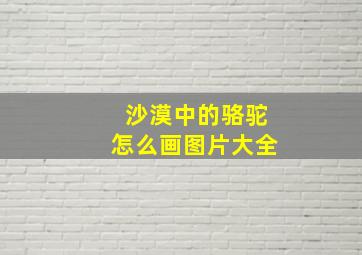 沙漠中的骆驼
怎么画图片大全